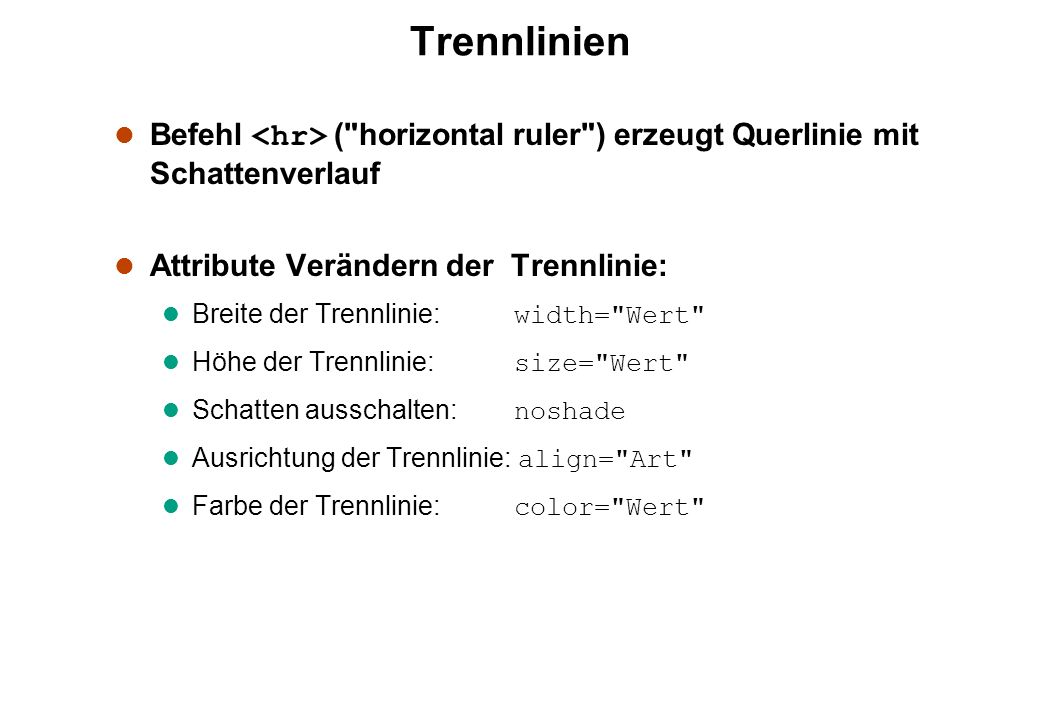 Trennlinien

Befehl <hr> ("horizontal ruler") erzeugt Querlinie mit Schattenverlauf

Attribute Verändern der Trennlinie:

Breite der Trennlinie: width="Wert"

Höhe der Trennlinie: size="Wert"

Schatten ausschalten: noshade

Ausrichtung der Trennlinie: align="Art"

Farbe der Trennlinie: color="Wert"